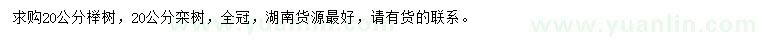 求购20公分榉树，20公分栾树，全冠，湖南货源最好，请有货的联系。

www.yuanlin.com